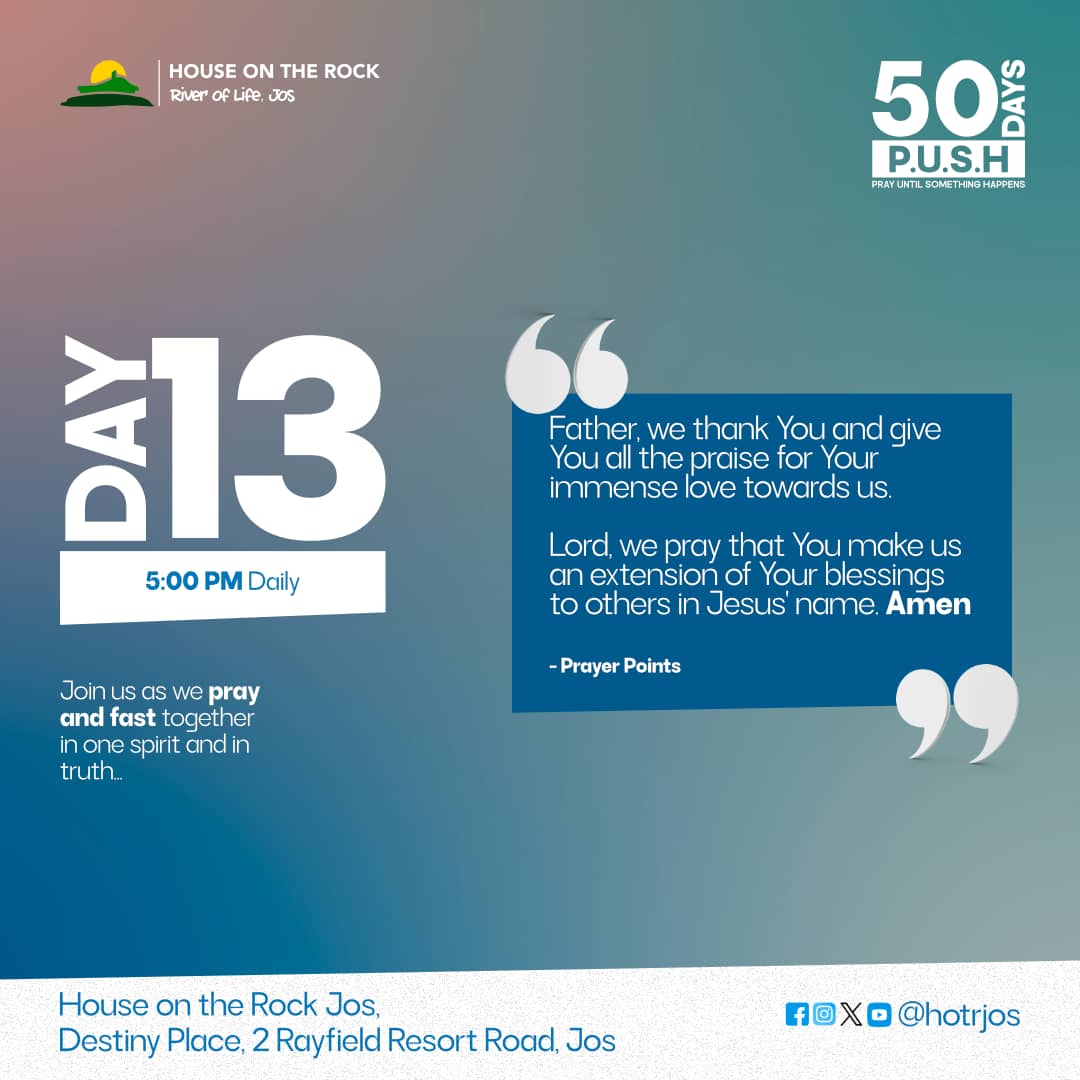 HOUSE ON THE ROCK
River of Life, Jos

50 DAYS
P.U.S.H
PRAY UNTIL SOMETHING HAPPENS

DAY 13

5:00 PM Daily

Join us as we pray and fast together in one spirit and in truth...

Father, we thank You and give You all the praise for Your immense love towards us.

Lord, we pray that You make us an extension of Your blessings to others in Jesus' name. Amen

- Prayer Points

House on the Rock Jos,
Destiny Place, 2 Rayfield Resort Road, Jos

@hotrjos